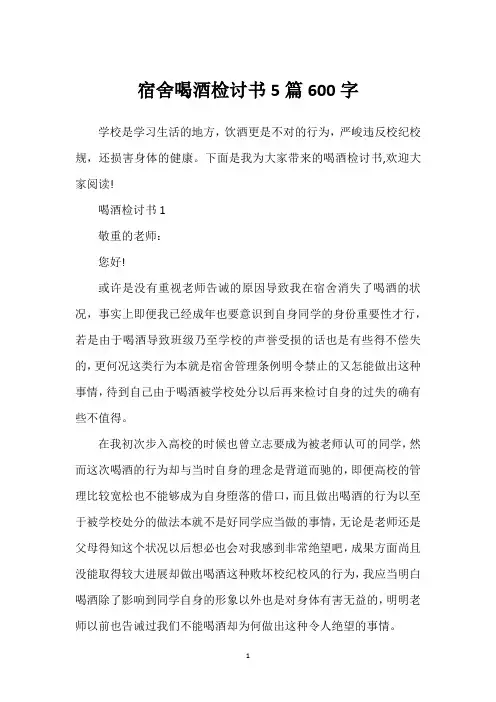 宿舍喝酒检讨书 5 篇 600 字

学校是学习生活的地方，饮酒更是不对的行为，严峻违反校纪校规，还损害身体的健康。下面是我为大家带来的喝酒检讨书,欢迎大家阅读!

喝酒检讨书 1

敬重的老师：

您好!

或许是没有重视老师告诫的原因导致我在宿舍消失了喝酒的状况，事实上即便我已经成年也要意识到自身同学的身份重要性才行，若是由于喝酒导致班级乃至学校的声誉受损的话也是有些得不偿失的，更何况这类行为本就是宿舍管理条例明令禁止的又怎能做出这种事情，待到自己由于喝酒被学校处分以后再来检讨自身的过失的确有些不值得。

在我初次步入高校的时候也曾立志要成为被老师认可的同学，然而这次喝酒的行为却与当时自身的理念是背道而驰的，即便高校的管理比较宽松也不能够成为自身堕落的借口，而且做出喝酒的行为以至于被学校处分的做法本就不是好同学应当做的事情，无论是老师还是父母得知这个状况以后想必也会对我感到非常绝望吧，成果方面尚且没能取得较大进展却做出喝酒这种败坏校纪校风的行为，我应当明白喝酒除了影响到同学自身的形象以外也是对身体有害无益的，明明老师以前也告诫过我们不能喝酒却为何做出这种令人绝望的事情。

1